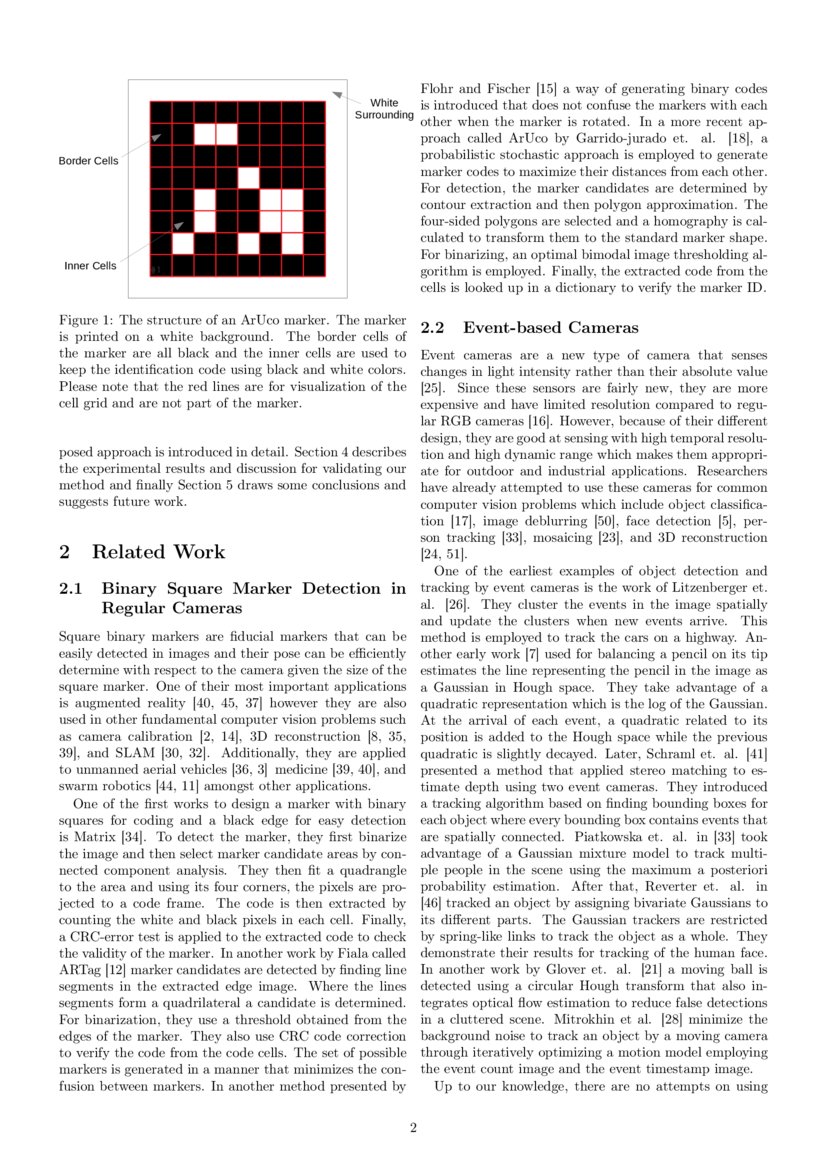 White Surrounding

Border Cells

Inner Cells

Figure 1: The structure of an ArUco marker. The marker is printed on a white background. The border cells of the marker are all black and the inner cells are used to keep the identification code using black and white colors. Please note that the red lines are for visualization of the cell grid and are not part of the marker.

posed approach is introduced in detail. Section 4 describes the experimental results and discussion for validating our method and finally Section 5 draws some conclusions and suggests future work.

2 Related Work

2.1 Binary Square Marker Detection in Regular Cameras

Square binary markers are fiducial markers that can be easily detected in images and their pose can be efficiently determine with respect to the camera given the size of the square marker. One of their most important applications is augmented reality [40, 45, 37] however they are also used in other fundamental computer vision problems such as camera calibration [2, 14], 3D reconstruction [8, 35, 39], and SLAM [30, 32]. Additionally, they are applied to unmanned aerial vehicles [36, 3] medicine [39, 40], and swarm robotics [44, 11] amongst other applications.

One of the first works to design a marker with binary squares for coding and a black edge for easy detection is Matrix [34]. To detect the marker, they first binarize the image and then select marker candidate areas by connected component analysis. They then fit a quadrangle to the area and using its four corners, the pixels are projected to a code frame. The code is then extracted by counting the white and black pixels in each cell. Finally, a CRC-error test is applied to the extracted code to check the validity of the marker. In another work by Fiala called ARTag [12] marker candidates are detected by finding line segments in the extracted edge image. Where the lines segments form a quadrilateral a candidate is determined. For binarization, they use a threshold obtained from the edges of the marker. They also use CRC code correction to verify the code from the code cells. The set of possible markers is generated in a manner that minimizes the confusion between markers. In another method presented by Flohr and Fischer [15] a way of generating binary codes is introduced that does not confuse the markers with each other when the marker is rotated. In a more recent approach called ArUco by Garrido-jurado et. al. [18], a probabilistic stochastic approach is employed to generate marker codes to maximize their distances from each other. For detection, the marker candidates are determined by contour extraction and then polygon approximation. The four-sided polygons are selected and a homography is calculated to transform them to the standard marker shape. For binarizing, an optimal bimodal image thresholding algorithm is employed. Finally, the extracted code from the cells is looked up in a dictionary to verify the marker ID.

2.2 Event-based Cameras

Event cameras are a new type of camera that senses changes in light intensity rather than their absolute value [25]. Since these sensors are fairly new, they are more expensive and have limited resolution compared to regular RGB cameras [16]. However, because of their different design, they are good at sensing with high temporal resolution and high dynamic range which makes them appropriate for outdoor and industrial applications. Researchers have already attempted to use these cameras for common computer vision problems which include object classification [17], image deblurring [50], face detection [5], person tracking [33], mosaicing [23], and 3D reconstruction [24, 51].

One of the earliest examples of object detection and tracking by event cameras is the work of Litzenberger et. al. [26]. They cluster the events in the image spatially and update the clusters when new events arrive. This method is employed to track the cars on a highway. Another early work [7] used for balancing a pencil on its tip estimates the line representing the pencil in the image as a Gaussian in Hough space. They take advantage of a quadratic representation which is the log of the Gaussian. At the arrival of each event, a quadratic related to its position is added to the Hough space while the previous quadratic is slightly decayed. Later, Schraml et. al. [41] presented a method that applied stereo matching to estimate depth using two event cameras. They introduced a tracking algorithm based on finding bounding boxes for each object where every bounding box contains events that are spatially connected. Piatkowska et. al. in [33] took advantage of a Gaussian mixture model to track multiple people in the scene using the maximum a posteriori probability estimation. After that, Reverter et. al. in [46] tracked an object by assigning bivariate Gaussians to its different parts. The Gaussian trackers are restricted by spring-like links to track the object as a whole. They demonstrate their results for tracking of the human face. In another work by Glover et. al. [21] a moving ball is detected using a circular Hough transform that also integrates optical flow estimation to reduce false detections in a cluttered scene. Mitrokhin et al. [28] minimize the background noise to track an object by a moving camera through iteratively optimizing a motion model employing the event count image and the event timestamp image.

Up to our knowledge, there are no attempts on using

2